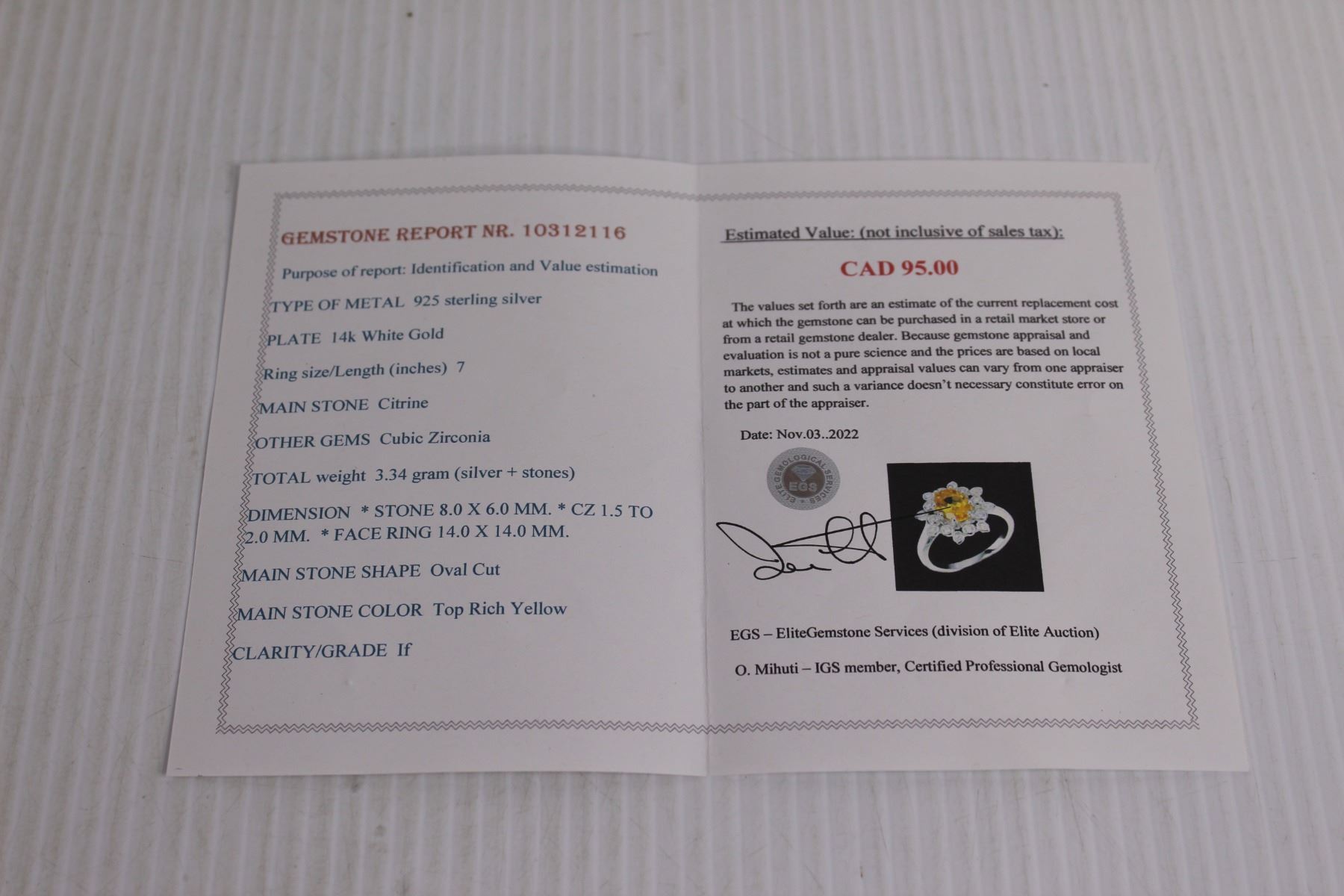 GEMSTONE REPORT NR. 10312116

Purpose of report: Identification and Value estimation

TYPE OF METAL 925 sterling silver

PLATE 14k White Gold

Ring size/Length (inches) 7

MAIN STONE Citrine

OTHER GEMS Cubic Zirconia

TOTAL weight 3.34 gram (silver + stones)

DIMENSION * STONE 8.0 X 6.0 MM. * CZ 1.5 TO 2.0 MM. * FACE RING 14.0 X 14.0 MM.

MAIN STONE SHAPE Oval Cut

MAIN STONE COLOR Top Rich Yellow

CLARITY/GRADE If

Estimated Value: (not inclusive of sales tax):

CAD 95.00

The values set forth are an estimate of the current replacement cost at which the gemstone can be purchased in a retail market store or from a retail gemstone dealer. Because gemstone appraisal and evaluation is not a pure science and the prices are based on local markets, estimates and appraisal values can vary from one appraiser to another and such a variance doesn't necessary constitute error on the part of the appraiser.

Date: Nov.03..2022

ELITE GEMOLOGICAL SERVICES
EGS

EGS – EliteGemstone Services (division of Elite Auction)

O. Mihuti – IGS member, Certified Professional Gemologist